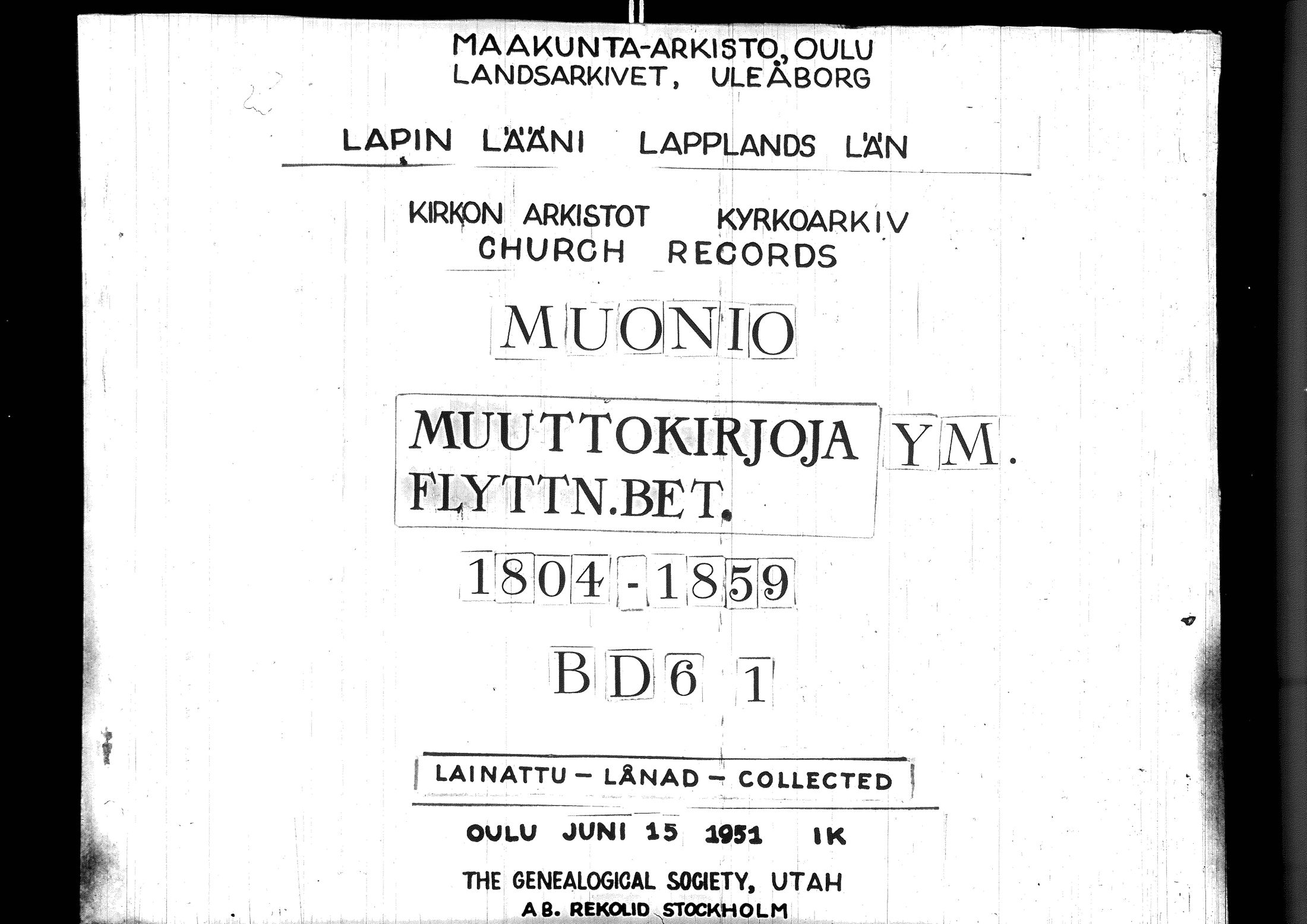 MAAKUNTA-ARKISTO, OULU
LANDSARKIVET, ULEÅBORG

LAPIN LÄÄNI LAPPLANDS LÄN

KIRKON ARKISTOT KYRKOARKIV
CHURCH RECORDS

MUONIO

MUUTTOKIRJOJA YM.
FLYTTN.BET.

1804-1859

BD6 1

LAINATTU - LÅNAD - COLLECTED

OULU JUNI 15 1951 IK

THE GENEALOGICAL SOCIETY, UTAH
AB. REKOLID STOCKHOLM